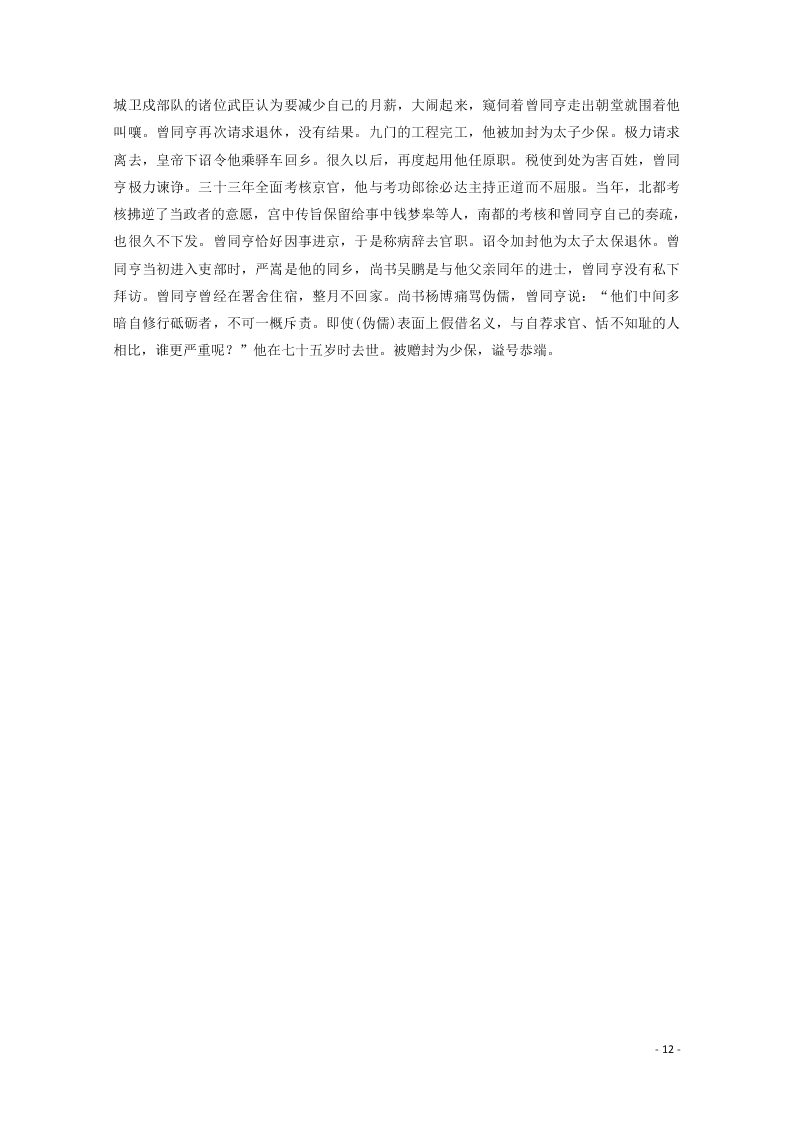 城卫戍部队的诸位武臣认为要减少自己的月薪，大闹起来，窥伺着曾同亨走出朝堂就围着他叫嚷。曾同亨再次请求退休，没有结果。九门的工程完工，他被加封为太子少保。极力请求离去，皇帝下诏令他乘驿车回乡。很久以后，再度起用他任原职。税使到处为害百姓，曾同亨极力谏诤。三十三年全面考核京官，他与考功郎徐必达主持正道而不屈服。当年，北都考核拂逆了当政者的意愿，宫中传旨保留给事中钱梦皋等人，南都的考核和曾同亨自己的奏疏，也很久不下发。曾同亨恰好因事进京，于是称病辞去官职。诏令加封他为太子太保退休。曾同亨当初进入吏部时，严嵩是他的同乡，尚书吴鹏是与他父亲同年的进士，曾同亨没有私下拜访。曾同亨曾经在署舍住宿，整月不回家。尚书杨博痛骂伪儒，曾同亨说：“他们中间多暗自修行砥砺者，不可一概斥责。即使(伪儒)表面上假借名义，与自荐求官、恬不知耻的人相比，谁更严重呢？”他在七十五岁时去世。被赠封为少保，谥号恭端。

- 12 -